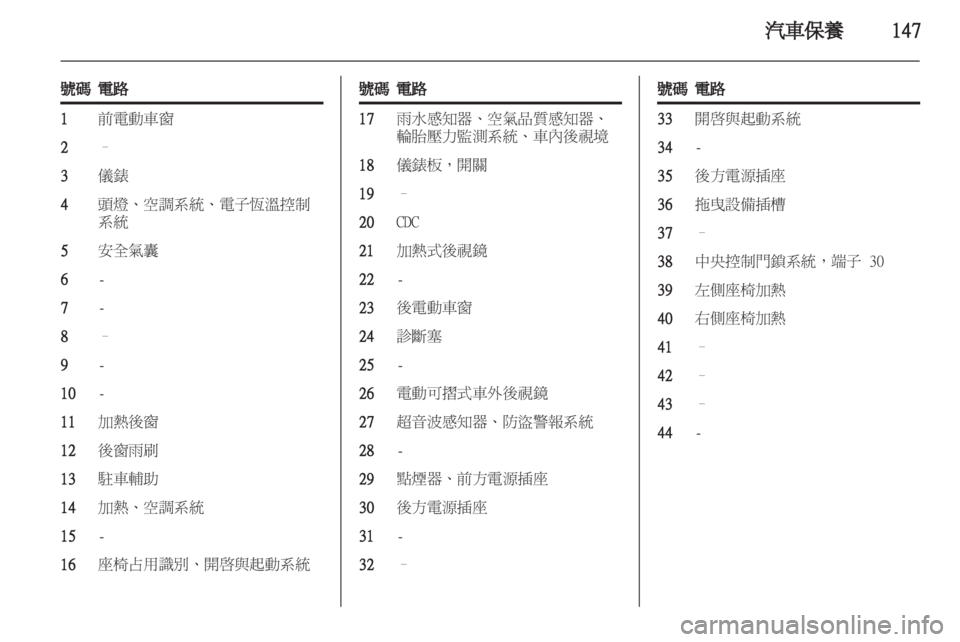 汽車保養 147

| 號碼 | 電路 |
|---|---|
| 1 | 前電動車窗 |
| 2 | – |
| 3 | 儀錶 |
| 4 | 頭燈、空調系統、電子恆溫控制系統 |
| 5 | 安全氣囊 |
| 6 | - |
| 7 | - |
| 8 | – |
| 9 | - |
| 10 | - |
| 11 | 加熱後窗 |
| 12 | 後窗雨刷 |
| 13 | 駐車輔助 |
| 14 | 加熱、空調系統 |
| 15 | - |
| 16 | 座椅占用識別、開啓與起動系統 |

| 號碼 | 電路 |
|---|---|
| 17 | 雨水感知器、空氣品質感知器、輪胎壓力監測系統、車內後視境 |
| 18 | 儀錶板，開關 |
| 19 | – |
| 20 | CDC |
| 21 | 加熱式後視鏡 |
| 22 | - |
| 23 | 後電動車窗 |
| 24 | 診斷塞 |
| 25 | - |
| 26 | 電動可摺式車外後視鏡 |
| 27 | 超音波感知器、防盜警報系統 |
| 28 | - |
| 29 | 點煙器、前方電源插座 |
| 30 | 後方電源插座 |
| 31 | - |
| 32 | – |

| 號碼 | 電路 |
|---|---|
| 33 | 開啓與起動系統 |
| 34 | - |
| 35 | 後方電源插座 |
| 36 | 拖曳設備插槽 |
| 37 | – |
| 38 | 中央控制門鎖系統，端子 30 |
| 39 | 左側座椅加熱 |
| 40 | 右側座椅加熱 |
| 41 | – |
| 42 | – |
| 43 | – |
| 44 | - |

carmanualsonline.info